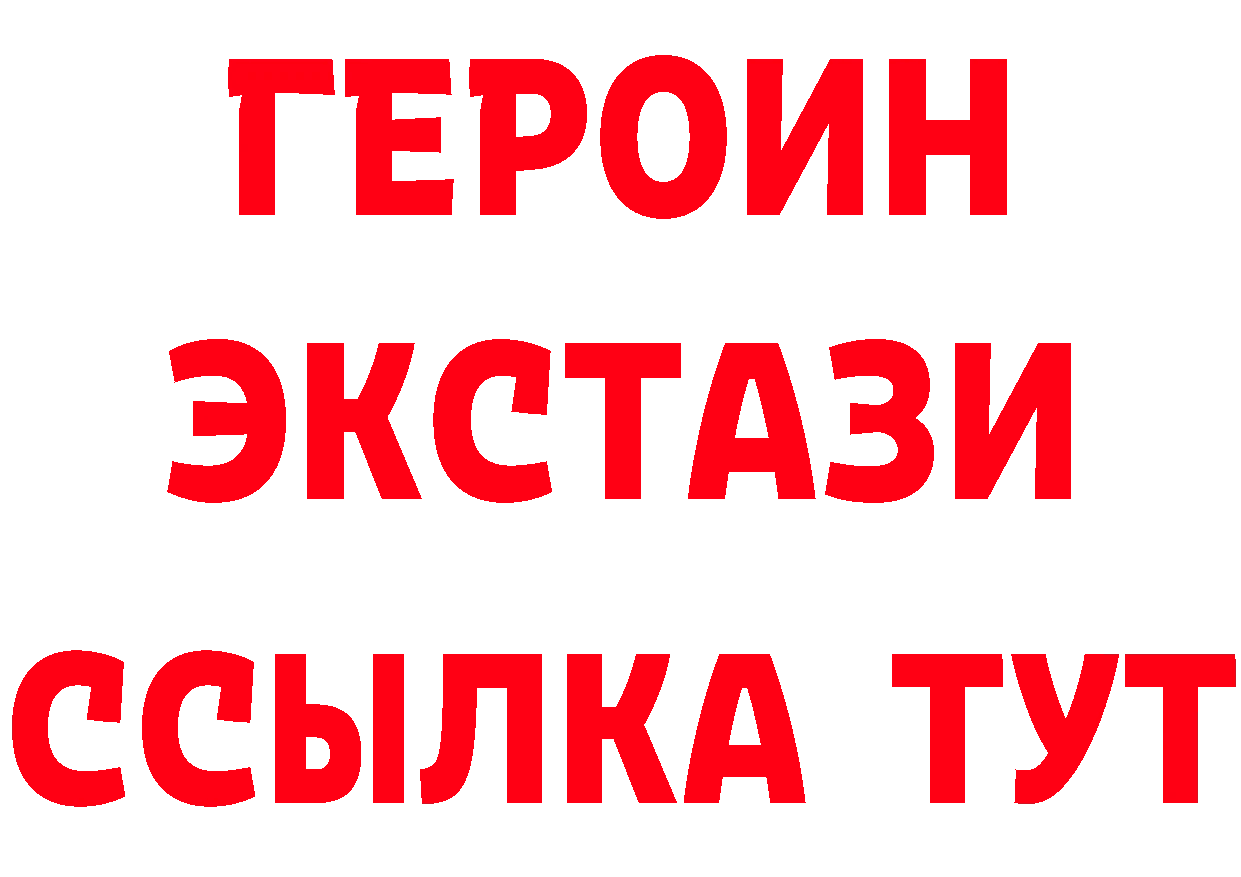 ГЕРОИН
ЭКСТАЗИ
ССЫЛКА ТУТ